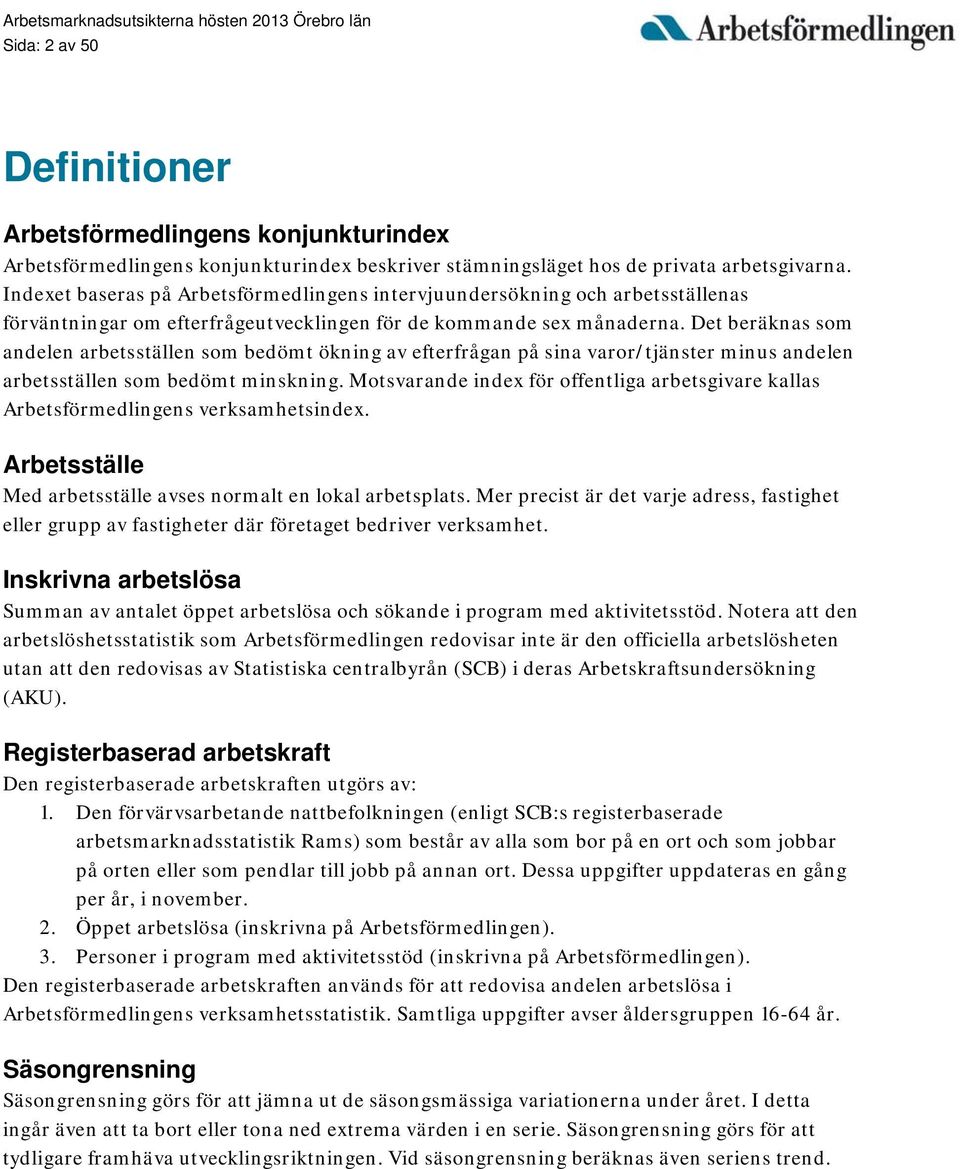 Arbetsmarknadsutsikterna hösten 2013 Örebro län
Sida: 2 av 50

Arbetsförmedlingen

Definitioner

Arbetsförmedlingens konjunkturindex
Arbetsförmedlingens konjunkturindex beskriver stämningsläget hos de privata arbetsgivarna. Indexet baseras på Arbetsförmedlingens intervjuundersökning och arbetsställenas förväntningar om efterfrågeutvecklingen för de kommande sex månaderna. Det beräknas som andelen arbetsställen som bedömt ökning av efterfrågan på sina varor/tjänster minus andelen arbetsställen som bedömt minskning. Motsvarande index för offentliga arbetsgivare kallas Arbetsförmedlingens verksamhetsindex.

Arbetsställe
Med arbetsställe avses normalt en lokal arbetsplats. Mer precist är det varje adress, fastighet eller grupp av fastigheter där företaget bedriver verksamhet.

Inskrivna arbetslösa
Summan av antalet öppet arbetslösa och sökande i program med aktivitetsstöd. Notera att den arbetslöshetsstatistik som Arbetsförmedlingen redovisar inte är den officiella arbetslösheten utan att den redovisas av Statistiska centralbyrån (SCB) i deras Arbetskraftsundersökning (AKU).

Registerbaserad arbetskraft
Den registerbaserade arbetskraften utgörs av:
1. Den förvärvsarbetande nattbefolkningen (enligt SCB:s registerbaserade arbetsmarknadsstatistik Rams) som består av alla som bor på en ort och som jobbar på orten eller som pendlar till jobb på annan ort. Dessa uppgifter uppdateras en gång per år, i november.
2. Öppet arbetslösa (inskrivna på Arbetsförmedlingen).
3. Personer i program med aktivitetsstöd (inskrivna på Arbetsförmedlingen).
Den registerbaserade arbetskraften används för att redovisa andelen arbetslösa i Arbetsförmedlingens verksamhetsstatistik. Samtliga uppgifter avser åldersgruppen 16-64 år.

Säsongrensning
Säsongrensning görs för att jämna ut de säsongsmässiga variationerna under året. I detta ingår även att ta bort eller tona ned extrema värden i en serie. Säsongrensning görs för att tydligare framhäva utvecklingsriktningen. Vid säsongrensning beräknas även seriens trend.